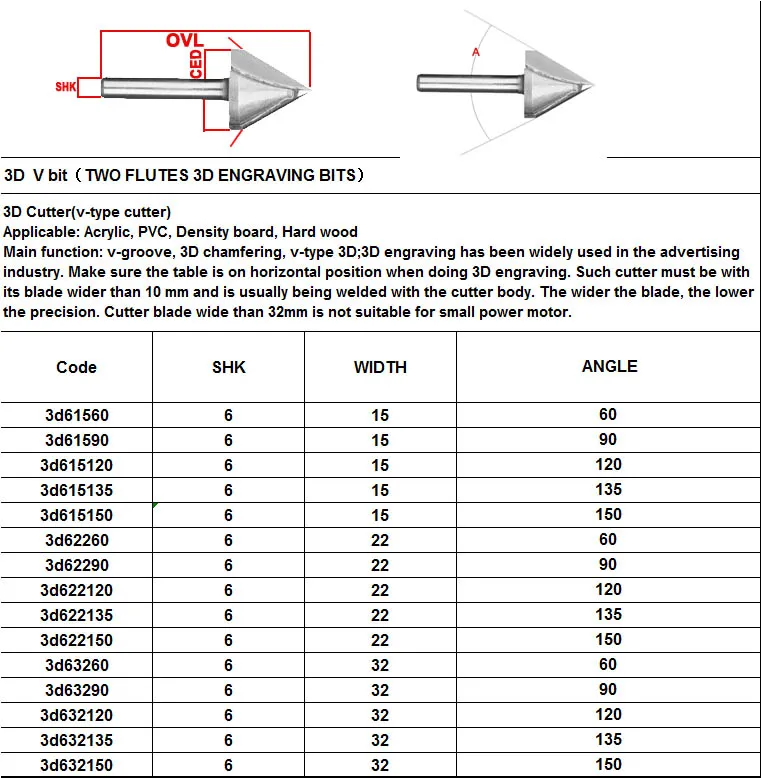 OVL

CED

SHK

A

3D V bit（TWO FLUTES 3D ENGRAVING BITS）

3D Cutter(v-type cutter)
Applicable: Acrylic, PVC, Density board, Hard wood
Main function: v-groove, 3D chamfering, v-type 3D;3D engraving has been widely used in the advertising industry. Make sure the table is on horizontal position when doing 3D engraving. Such cutter must be with its blade wider than 10 mm and is usually being welded with the cutter body. The wider the blade, the lower the precision. Cutter blade wide than 32mm is not suitable for small power motor.

| Code | SHK | WIDTH | ANGLE |
|---|---|---|---|
| 3d61560 | 6 | 15 | 60 |
| 3d61590 | 6 | 15 | 90 |
| 3d615120 | 6 | 15 | 120 |
| 3d615135 | 6 | 15 | 135 |
| 3d615150 | 6 | 15 | 150 |
| 3d62260 | 6 | 22 | 60 |
| 3d62290 | 6 | 22 | 90 |
| 3d622120 | 6 | 22 | 120 |
| 3d622135 | 6 | 22 | 135 |
| 3d622150 | 6 | 22 | 150 |
| 3d63260 | 6 | 32 | 60 |
| 3d63290 | 6 | 32 | 90 |
| 3d632120 | 6 | 32 | 120 |
| 3d632135 | 6 | 32 | 135 |
| 3d632150 | 6 | 32 | 150 |